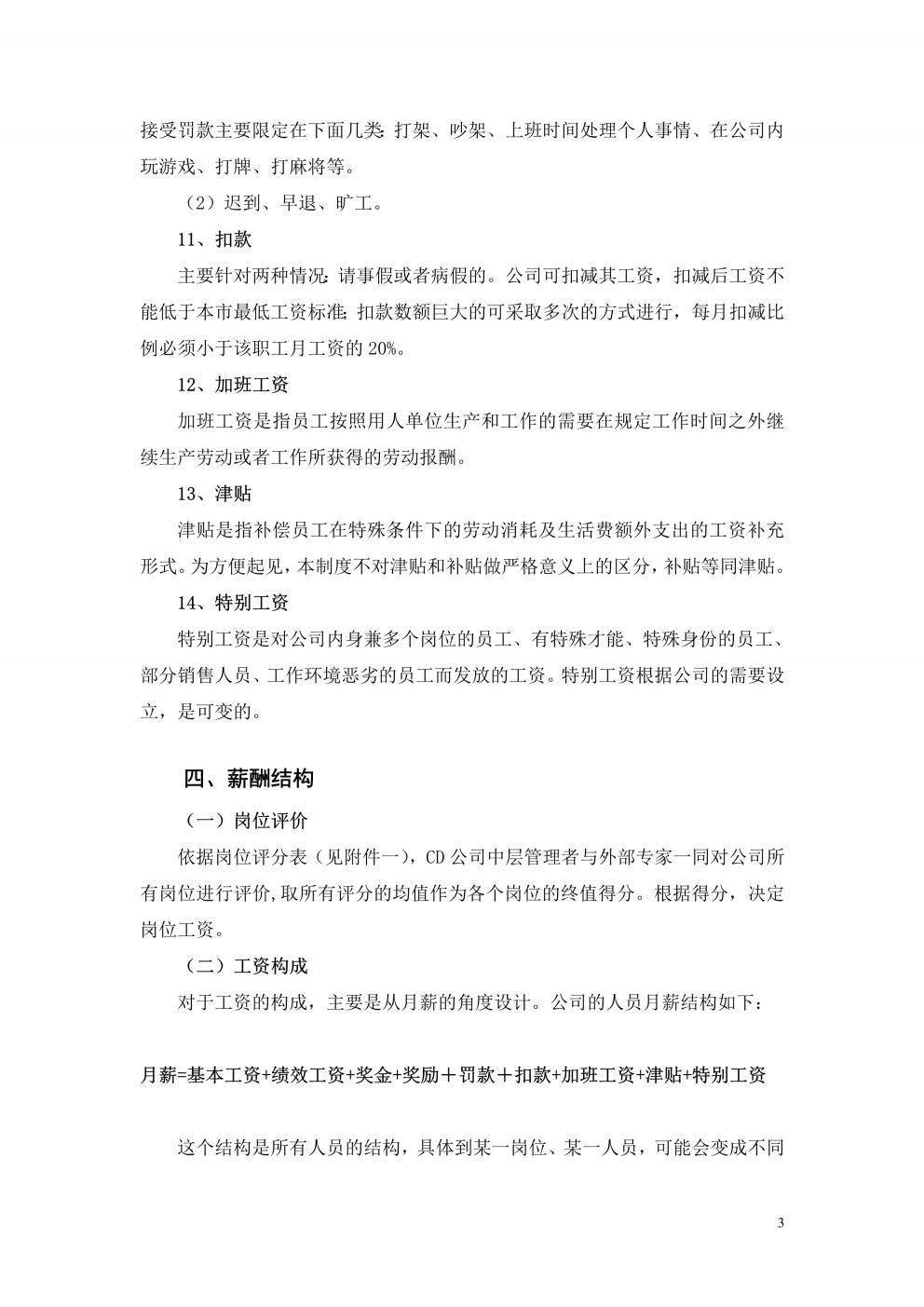 接受罚款主要限定在下面几类：打架、吵架、上班时间处理个人事情、在公司内玩游戏、打牌、打麻将等。

（2）迟到、早退、旷工。

11、扣款

主要针对两种情况：请事假或者病假的。公司可扣减其工资，扣减后工资不能低于本市最低工资标准；扣款数额巨大的可采取多次的方式进行，每月扣减比例必须小于该职工月工资的 20%。

12、加班工资

加班工资是指员工按照用人单位生产和工作的需要在规定工作时间之外继续生产劳动或者工作所获得的劳动报酬。

13、津贴

津贴是指补偿员工在特殊条件下的劳动消耗及生活费额外支出的工资补充形式。为方便起见，本制度不对津贴和补贴做严格意义上的区分，补贴等同津贴。

14、特别工资

特别工资是对公司内身兼多个岗位的员工、有特殊才能、特殊身份的员工、部分销售人员、工作环境恶劣的员工而发放的工资。特别工资根据公司的需要设立，是可变的。

四、薪酬结构

（一）岗位评价

依据岗位评分表（见附件一），CD 公司中层管理者与外部专家一同对公司所有岗位进行评价,取所有评分的均值作为各个岗位的终值得分。根据得分，决定岗位工资。

（二）工资构成

对于工资的构成，主要是从月薪的角度设计。公司的人员月薪结构如下：

月薪=基本工资+绩效工资+奖金+奖励＋罚款＋扣款+加班工资+津贴+特别工资

这个结构是所有人员的结构，具体到某一岗位、某一人员，可能会变成不同

3